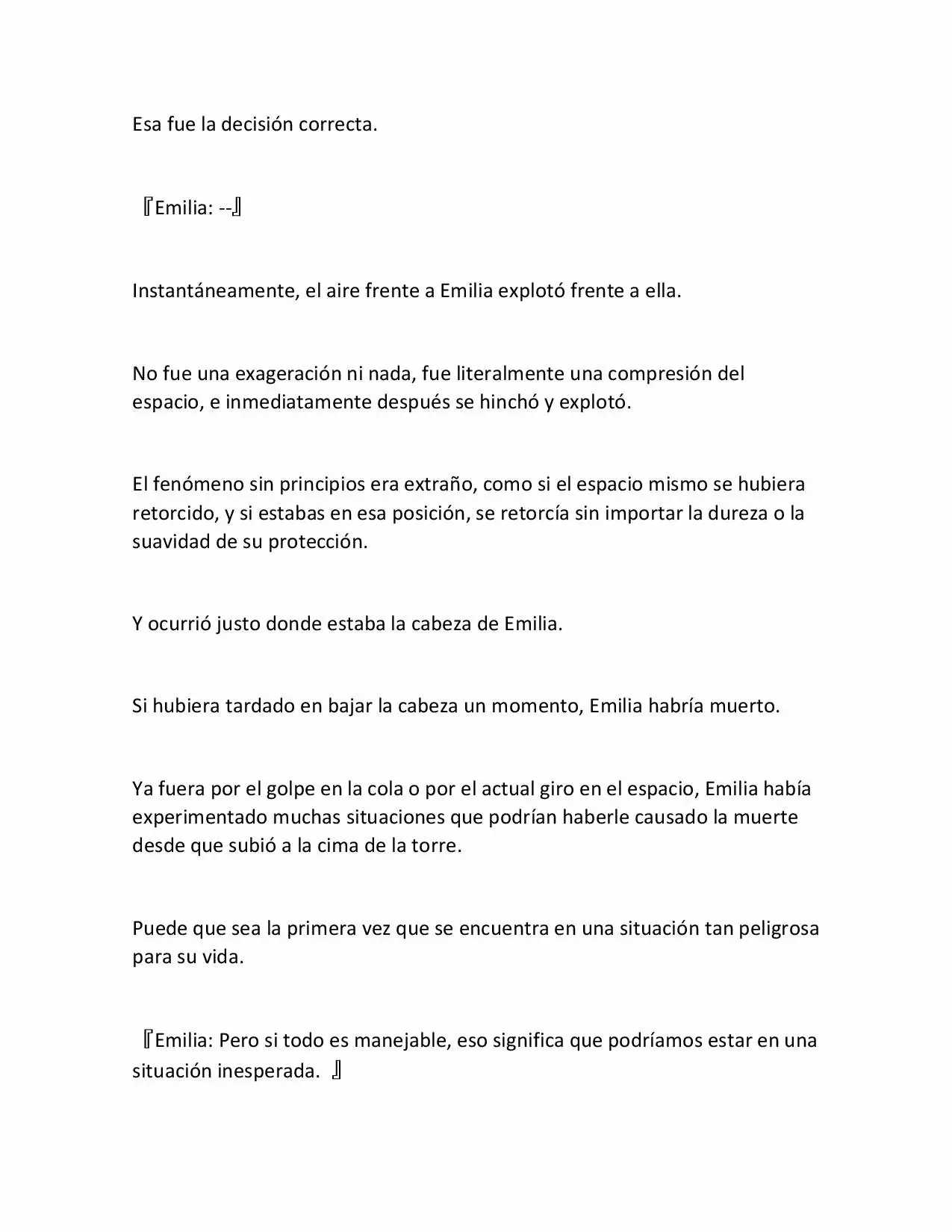 Esa fue la decisión correcta.

『Emilia: --』

Instantáneamente, el aire frente a Emilia explotó frente a ella.

No fue una exageración ni nada, fue literalmente una compresión del espacio, e inmediatamente después se hinchó y explotó.

El fenómeno sin principios era extraño, como si el espacio mismo se hubiera retorcido, y si estabas en esa posición, se retorcía sin importar la dureza o la suavidad de su protección.

Y ocurrió justo donde estaba la cabeza de Emilia.

Si hubiera tardado en bajar la cabeza un momento, Emilia habría muerto.

Ya fuera por el golpe en la cola o por el actual giro en el espacio, Emilia había experimentado muchas situaciones que podrían haberle causado la muerte desde que subió a la cima de la torre.

Puede que sea la primera vez que se encuentra en una situación tan peligrosa para su vida.

『Emilia: Pero si todo es manejable, eso significa que podríamos estar en una situación inesperada. 』